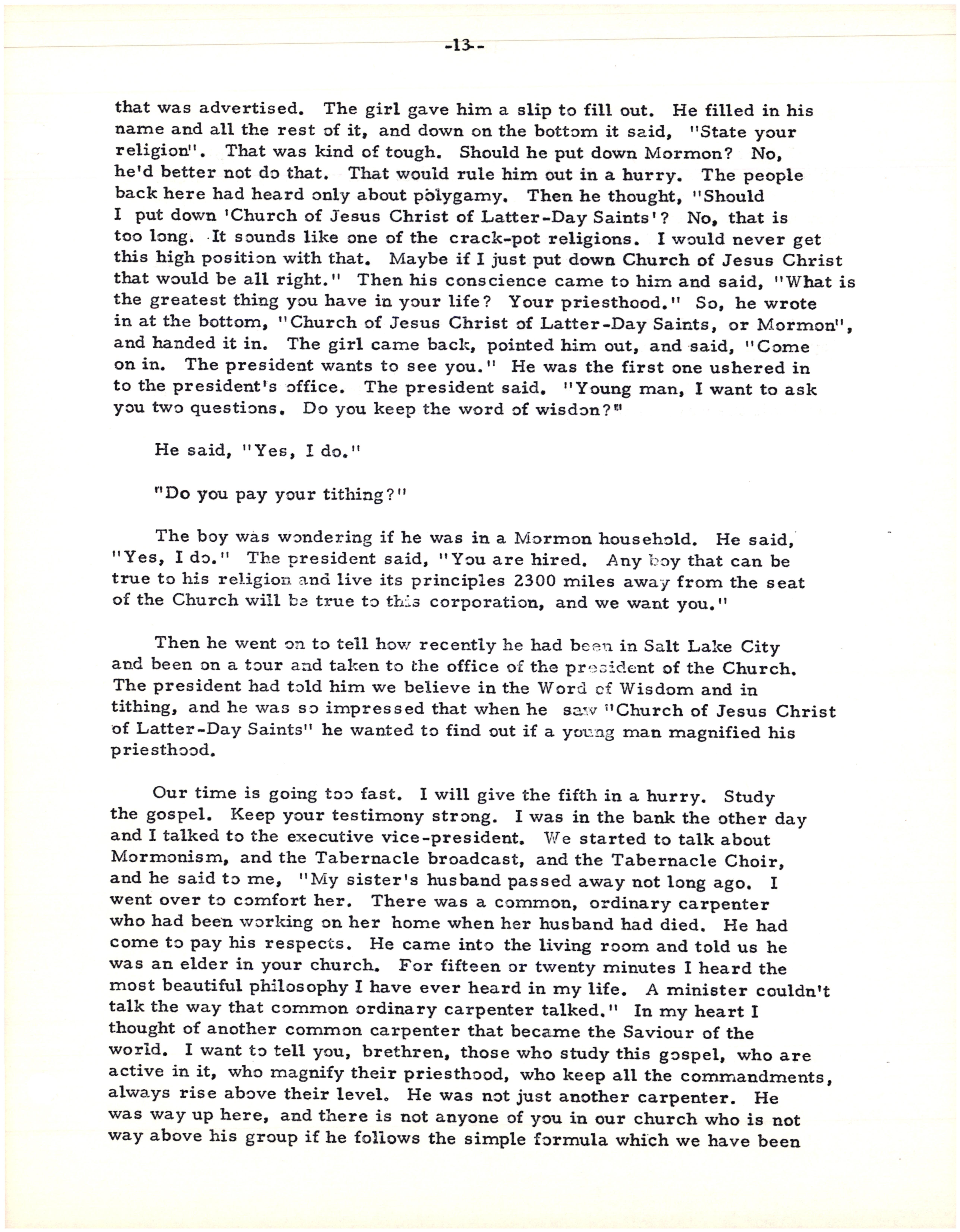 -13-

that was advertised. The girl gave him a slip to fill out. He filled in his name and all the rest of it, and down on the bottom it said, "State your religion". That was kind of tough. Should he put down Mormon? No, he'd better not do that. That would rule him out in a hurry. The people back here had heard only about polygamy. Then he thought, "Should I put down 'Church of Jesus Christ of Latter-Day Saints'? No, that is too long. It sounds like one of the crack-pot religions. I would never get this high position with that. Maybe if I just put down Church of Jesus Christ that would be all right." Then his conscience came to him and said, "What is the greatest thing you have in your life? Your priesthood." So, he wrote in at the bottom, "Church of Jesus Christ of Latter-Day Saints, or Mormon", and handed it in. The girl came back, pointed him out, and said, "Come on in. The president wants to see you." He was the first one ushered in to the president's office. The president said. "Young man, I want to ask you two questions. Do you keep the word of wisdon?"

He said, "Yes, I do."

"Do you pay your tithing?"

The boy was wondering if he was in a Mormon household. He said, "Yes, I do." The president said, "You are hired. Any boy that can be true to his religion and live its principles 2300 miles away from the seat of the Church will be true to this corporation, and we want you."

Then he went on to tell how recently he had been in Salt Lake City and been on a tour and taken to the office of the president of the Church. The president had told him we believe in the Word of Wisdom and in tithing, and he was so impressed that when he saw "Church of Jesus Christ of Latter-Day Saints" he wanted to find out if a young man magnified his priesthood.

Our time is going too fast. I will give the fifth in a hurry. Study the gospel. Keep your testimony strong. I was in the bank the other day and I talked to the executive vice-president. We started to talk about Mormonism, and the Tabernacle broadcast, and the Tabernacle Choir, and he said to me, "My sister's husband passed away not long ago. I went over to comfort her. There was a common, ordinary carpenter who had been working on her home when her husband had died. He had come to pay his respects. He came into the living room and told us he was an elder in your church. For fifteen or twenty minutes I heard the most beautiful philosophy I have ever heard in my life. A minister couldn't talk the way that common ordinary carpenter talked." In my heart I thought of another common carpenter that became the Saviour of the world. I want to tell you, brethren, those who study this gospel, who are active in it, who magnify their priesthood, who keep all the commandments, always rise above their level. He was not just another carpenter. He was way up here, and there is not anyone of you in our church who is not way above his group if he follows the simple formula which we have been